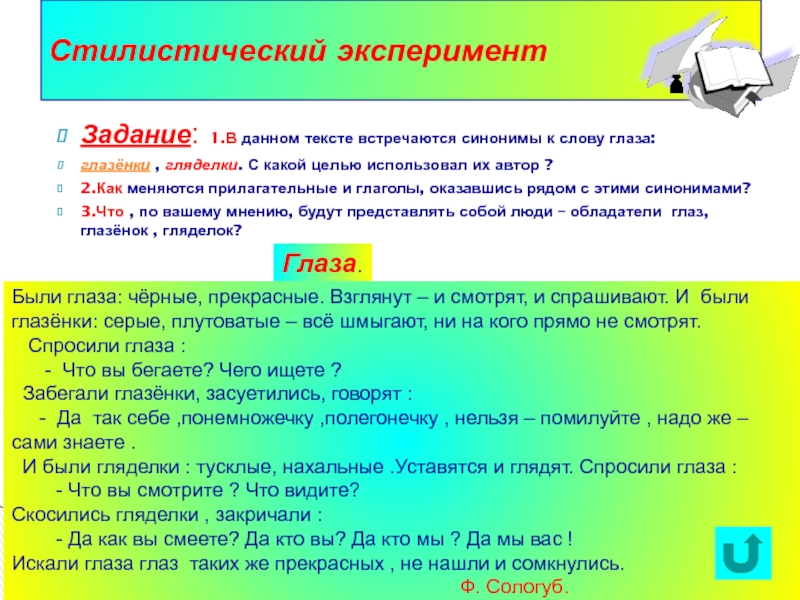 Стилистический эксперимент

Задание: 1.В данном тексте встречаются синонимы к слову глаза: глазёнки , гляделки. С какой целью использовал их автор ?

2.Как меняются прилагательные и глаголы, оказавшись рядом с этими синонимами?

3.Что , по вашему мнению, будут представлять собой люди – обладатели глаз, глазёнок , гляделок?

Глаза.

Были глаза: чёрные, прекрасные. Взглянут – и смотрят, и спрашивают. И были глазёнки: серые, плутоватые – всё шмыгают, ни на кого прямо не смотрят.

Спросили глаза :

- Что вы бегаете? Чего ищете ?

Забегали глазёнки, засуетились, говорят :

- Да так себе ,понемножечку ,полегонечку , нельзя – помилуйте , надо же – сами знаете .

И были гляделки : тусклые, нахальные .Уставятся и глядят. Спросили глаза :

- Что вы смотрите ? Что видите?

Скосились гляделки , закричали :

- Да как вы смеете? Да кто вы? Да кто мы ? Да мы вас !

Искали глаза глаз таких же прекрасных , не нашли и сомкнулись.

Ф. Сологуб.